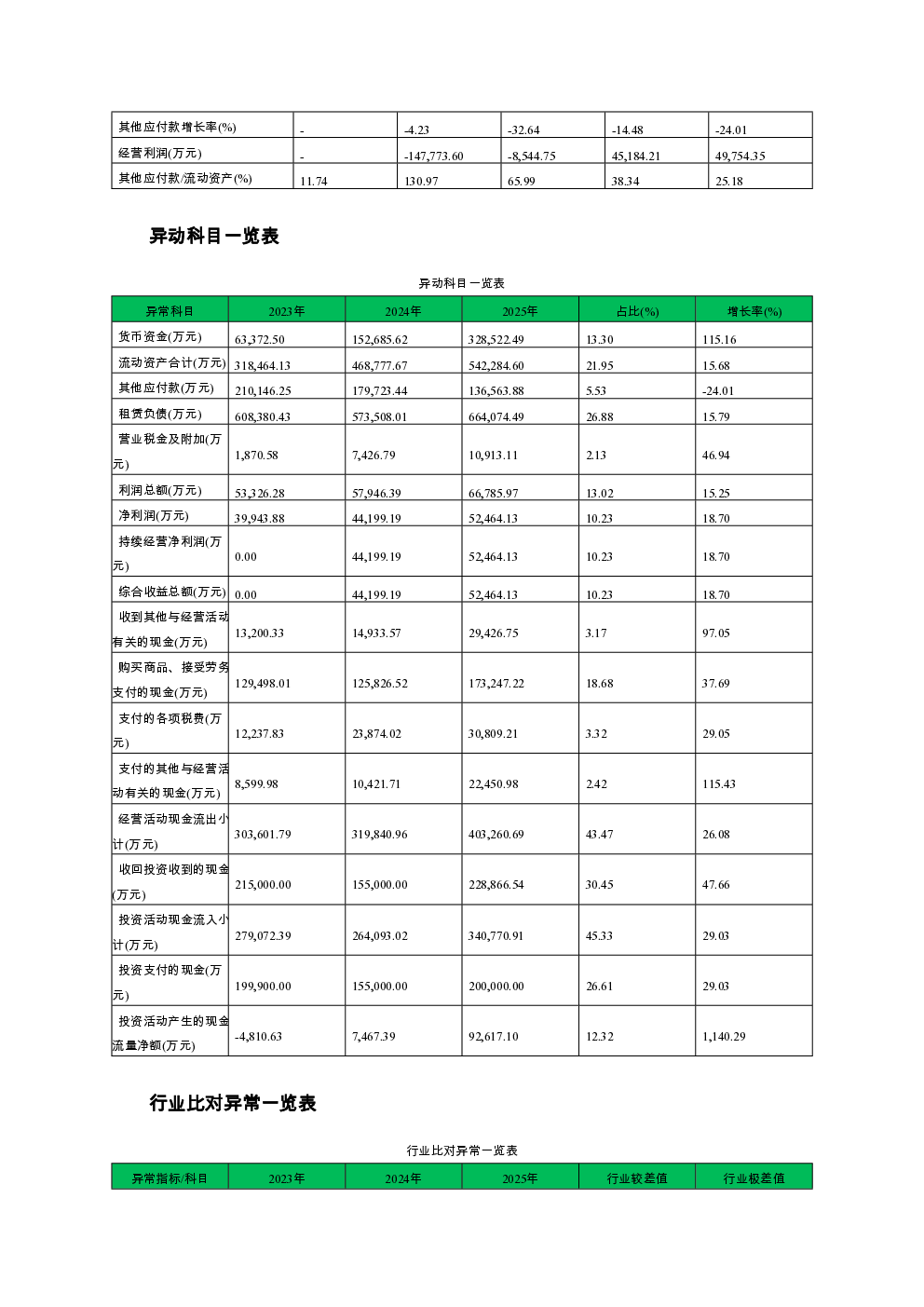 | 其他应付款增长率(%) | - | -4.23 | -32.64 | -14.48 | -24.01 |
|---|---|---|---|---|---|
| 经营利润(万元) | - | -147,773.60 | -8,544.75 | 45,184.21 | 49,754.35 |
| 其他应付款/流动资产(%) | 11.74 | 130.97 | 65.99 | 38.34 | 25.18 |

异动科目一览表

异动科目一览表

| 异常科目 | 2023年 | 2024年 | 2025年 | 占比(%) | 增长率(%) |
|---|---|---|---|---|---|
| 货币资金(万元) | 63,372.50 | 152,685.62 | 328,522.49 | 13.30 | 115.16 |
| 流动资产合计(万元) | 318,464.13 | 468,777.67 | 542,284.60 | 21.95 | 15.68 |
| 其他应付款(万元) | 210,146.25 | 179,723.44 | 136,563.88 | 5.53 | -24.01 |
| 租赁负债(万元) | 608,380.43 | 573,508.01 | 664,074.49 | 26.88 | 15.79 |
| 营业税金及附加(万元) | 1,870.58 | 7,426.79 | 10,913.11 | 2.13 | 46.94 |
| 利润总额(万元) | 53,326.28 | 57,946.39 | 66,785.97 | 13.02 | 15.25 |
| 净利润(万元) | 39,943.88 | 44,199.19 | 52,464.13 | 10.23 | 18.70 |
| 持续经营净利润(万元) | 0.00 | 44,199.19 | 52,464.13 | 10.23 | 18.70 |
| 综合收益总额(万元) | 0.00 | 44,199.19 | 52,464.13 | 10.23 | 18.70 |
| 收到其他与经营活动有关的现金(万元) | 13,200.33 | 14,933.57 | 29,426.75 | 3.17 | 97.05 |
| 购买商品、接受劳务支付的现金(万元) | 129,498.01 | 125,826.52 | 173,247.22 | 18.68 | 37.69 |
| 支付的各项税费(万元) | 12,237.83 | 23,874.02 | 30,809.21 | 3.32 | 29.05 |
| 支付的其他与经营活动有关的现金(万元) | 8,599.98 | 10,421.71 | 22,450.98 | 2.42 | 115.43 |
| 经营活动现金流出小计(万元) | 303,601.79 | 319,840.96 | 403,260.69 | 43.47 | 26.08 |
| 收回投资收到的现金(万元) | 215,000.00 | 155,000.00 | 228,866.54 | 30.45 | 47.66 |
| 投资活动现金流入小计(万元) | 279,072.39 | 264,093.02 | 340,770.91 | 45.33 | 29.03 |
| 投资支付的现金(万元) | 199,900.00 | 155,000.00 | 200,000.00 | 26.61 | 29.03 |
| 投资活动产生的现金流量净额(万元) | -4,810.63 | 7,467.39 | 92,617.10 | 12.32 | 1,140.29 |

行业比对异常一览表

行业比对异常一览表

| 异常指标/科目 | 2023年 | 2024年 | 2025年 | 行业较差值 | 行业极差值 |
|---|---|---|---|---|---|